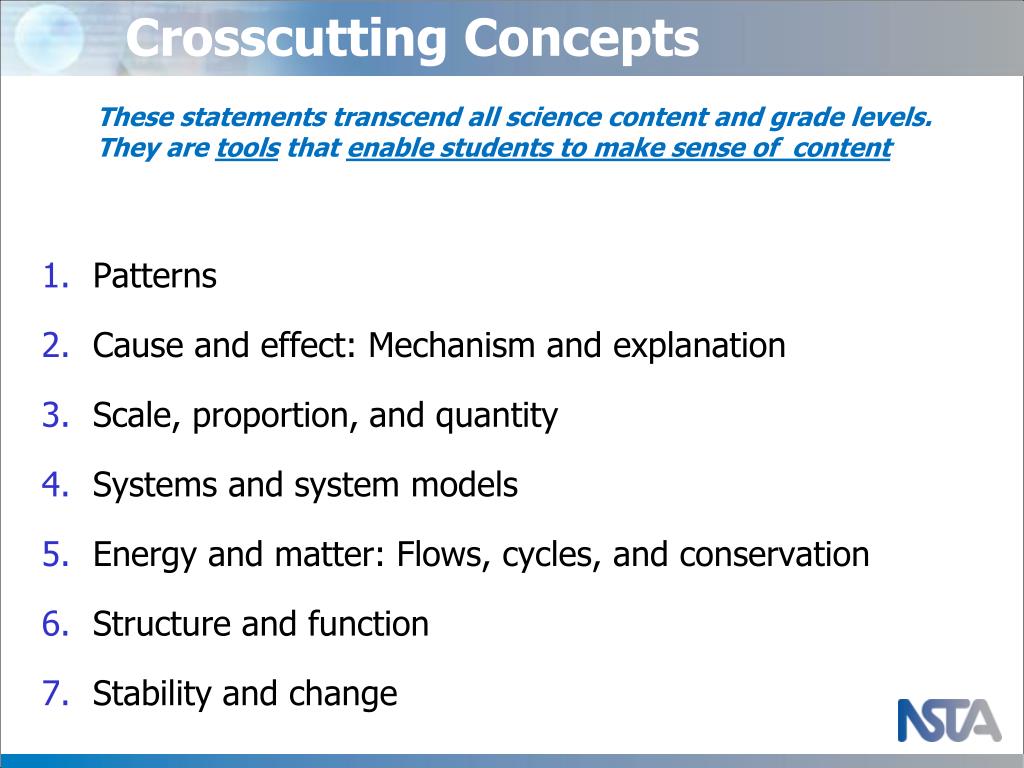 Crosscutting Concepts

These statements transcend all science content and grade levels. They are tools that enable students to make sense of content

1. Patterns
2. Cause and effect: Mechanism and explanation
3. Scale, proportion, and quantity
4. Systems and system models
5. Energy and matter: Flows, cycles, and conservation
6. Structure and function
7. Stability and change

NSTA